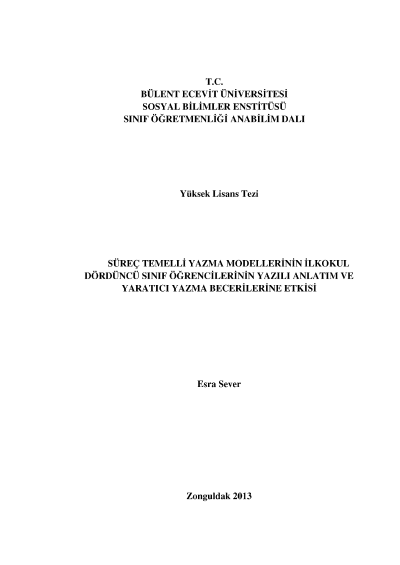 T.C.
BÜLENT ECEVİT ÜNİVERSİTESİ
SOSYAL BİLİMLER ENSTİTÜSÜ
SINIF ÖĞRETMENLİĞİ ANABİLİM DALI

Yüksek Lisans Tezi

SÜREÇ TEMELLİ YAZMA MODELLERİNİN İLKOKUL DÖRDÜNCÜ SINIF ÖĞRENCİLERİNİN YAZILI ANLATIM VE YARATICI YAZMA BECERİLERİNE ETKİSİ

Esra Sever

Zonguldak 2013